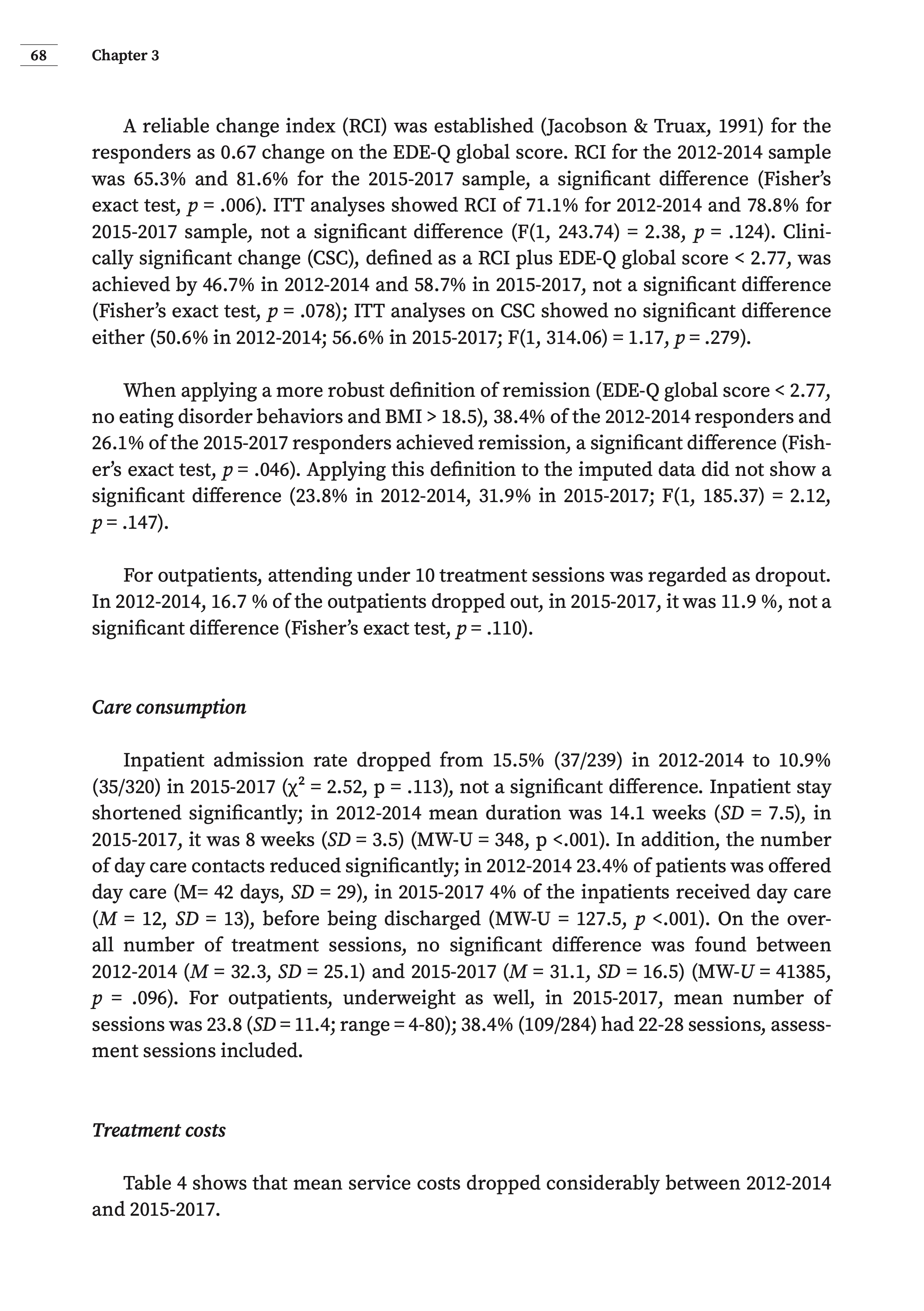 68 Chapter 3

A reliable change index (RCI) was established (Jacobson & Truax, 1991) for the responders as 0.67 change on the EDE-Q global score. RCI for the 2012-2014 sample was 65.3% and 81.6% for the 2015-2017 sample, a significant difference (Fisher's exact test, $p$ = .006). ITT analyses showed RCI of 71.1% for 2012-2014 and 78.8% for 2015-2017 sample, not a significant difference (F(1, 243.74) = 2.38, $p$ = .124). Clinically significant change (CSC), defined as a RCI plus EDE-Q global score < 2.77, was achieved by 46.7% in 2012-2014 and 58.7% in 2015-2017, not a significant difference (Fisher's exact test, $p$ = .078); ITT analyses on CSC showed no significant difference either (50.6% in 2012-2014; 56.6% in 2015-2017; F(1, 314.06) = 1.17, $p$ = .279).

When applying a more robust definition of remission (EDE-Q global score < 2.77, no eating disorder behaviors and BMI > 18.5), 38.4% of the 2012-2014 responders and 26.1% of the 2015-2017 responders achieved remission, a significant difference (Fisher's exact test, $p$ = .046). Applying this definition to the imputed data did not show a significant difference (23.8% in 2012-2014, 31.9% in 2015-2017; F(1, 185.37) = 2.12, $p$ = .147).

For outpatients, attending under 10 treatment sessions was regarded as dropout. In 2012-2014, 16.7 % of the outpatients dropped out, in 2015-2017, it was 11.9 %, not a significant difference (Fisher's exact test, $p$ = .110).

Care consumption

Inpatient admission rate dropped from 15.5% (37/239) in 2012-2014 to 10.9% (35/320) in 2015-2017 ($\chi^2$ = 2.52, p = .113), not a significant difference. Inpatient stay shortened significantly; in 2012-2014 mean duration was 14.1 weeks ($SD$ = 7.5), in 2015-2017, it was 8 weeks ($SD$ = 3.5) (MW-U = 348, p <.001). In addition, the number of day care contacts reduced significantly; in 2012-2014 23.4% of patients was offered day care (M= 42 days, $SD$ = 29), in 2015-2017 4% of the inpatients received day care ($M$ = 12, $SD$ = 13), before being discharged (MW-U = 127.5, $p$ <.001). On the overall number of treatment sessions, no significant difference was found between 2012-2014 ($M$ = 32.3, $SD$ = 25.1) and 2015-2017 ($M$ = 31.1, $SD$ = 16.5) (MW-$U$ = 41385, $p$ = .096). For outpatients, underweight as well, in 2015-2017, mean number of sessions was 23.8 ($SD$ = 11.4; range = 4-80); 38.4% (109/284) had 22-28 sessions, assessment sessions included.

Treatment costs

Table 4 shows that mean service costs dropped considerably between 2012-2014 and 2015-2017.